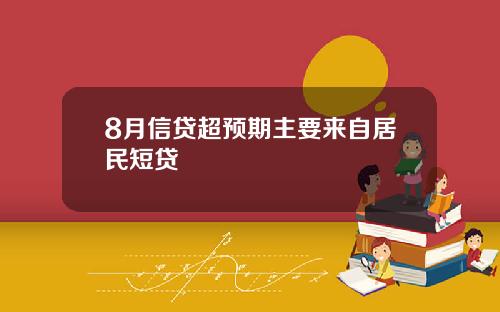 8月信贷超预期主要来自居民短贷